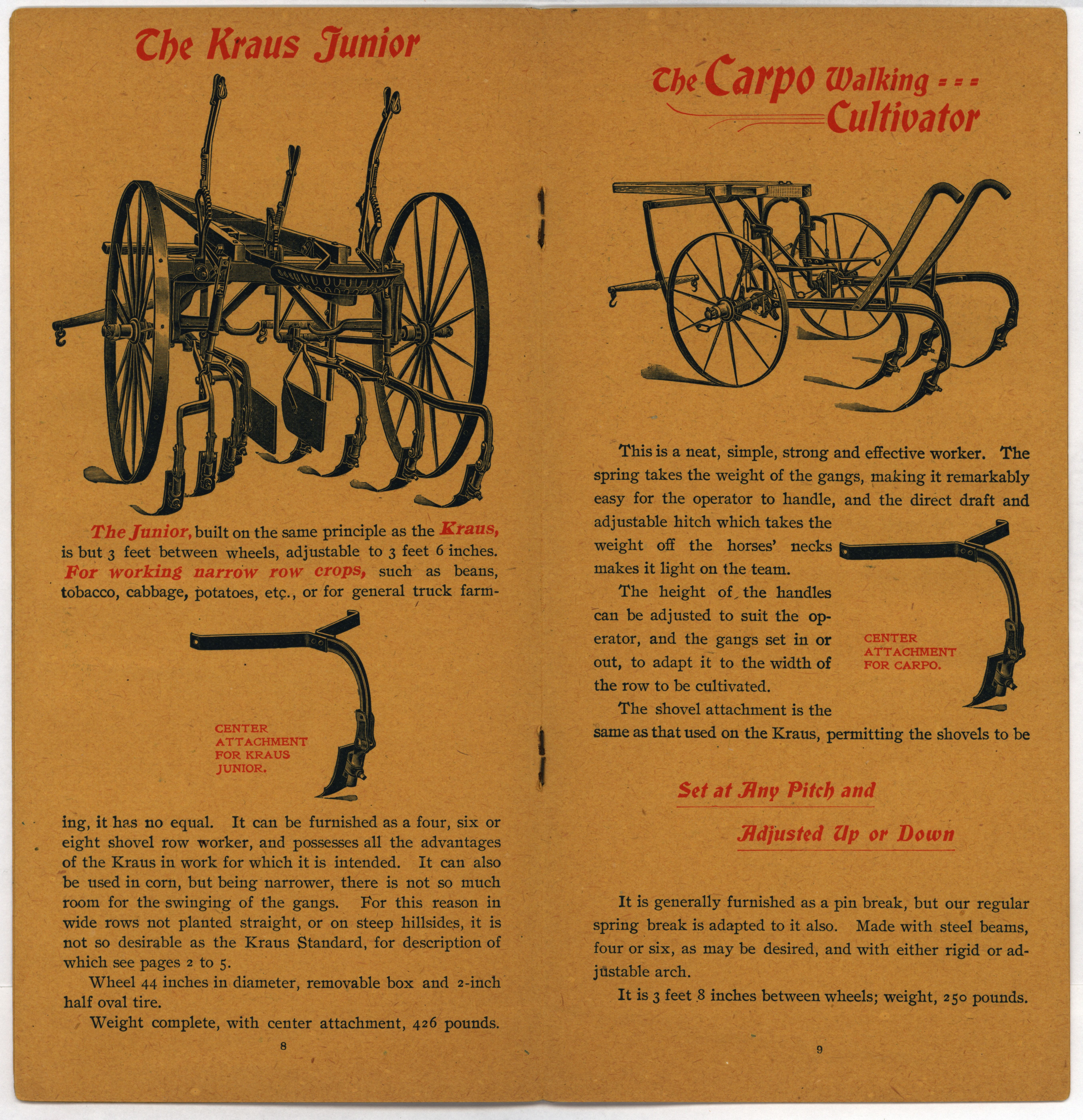 The Kraus Junior

The Junior, built on the same principle as the Kraus, is but 3 feet between wheels, adjustable to 3 feet 6 inches. For working narrow row crops, such as beans, tobacco, cabbage, potatoes, etc., or for general truck farming, it has no equal. It can be furnished as a four, six or eight shovel row worker, and possesses all the advantages of the Kraus in work for which it is intended. It can also be used in corn, but being narrower, there is not so much room for the swinging of the gangs. For this reason in wide rows not planted straight, or on steep hillsides, it is not so desirable as the Kraus Standard, for description of which see pages 2 to 5.

CENTER ATTACHMENT FOR KRAUS JUNIOR.

Wheel 44 inches in diameter, removable box and 2-inch half oval tire.

Weight complete, with center attachment, 426 pounds.

8

The Carpo Walking Cultivator

This is a neat, simple, strong and effective worker. The spring takes the weight of the gangs, making it remarkably easy for the operator to handle, and the direct draft and adjustable hitch which takes the weight off the horses' necks makes it light on the team.

The height of the handles can be adjusted to suit the operator, and the gangs set in or out, to adapt it to the width of the row to be cultivated.

CENTER ATTACHMENT FOR CARPO.

The shovel attachment is the same as that used on the Kraus, permitting the shovels to be

Set at Any Pitch and

Adjusted Up or Down

It is generally furnished as a pin break, but our regular spring break is adapted to it also. Made with steel beams, four or six, as may be desired, and with either rigid or adjustable arch.

It is 3 feet 8 inches between wheels; weight, 250 pounds.

9